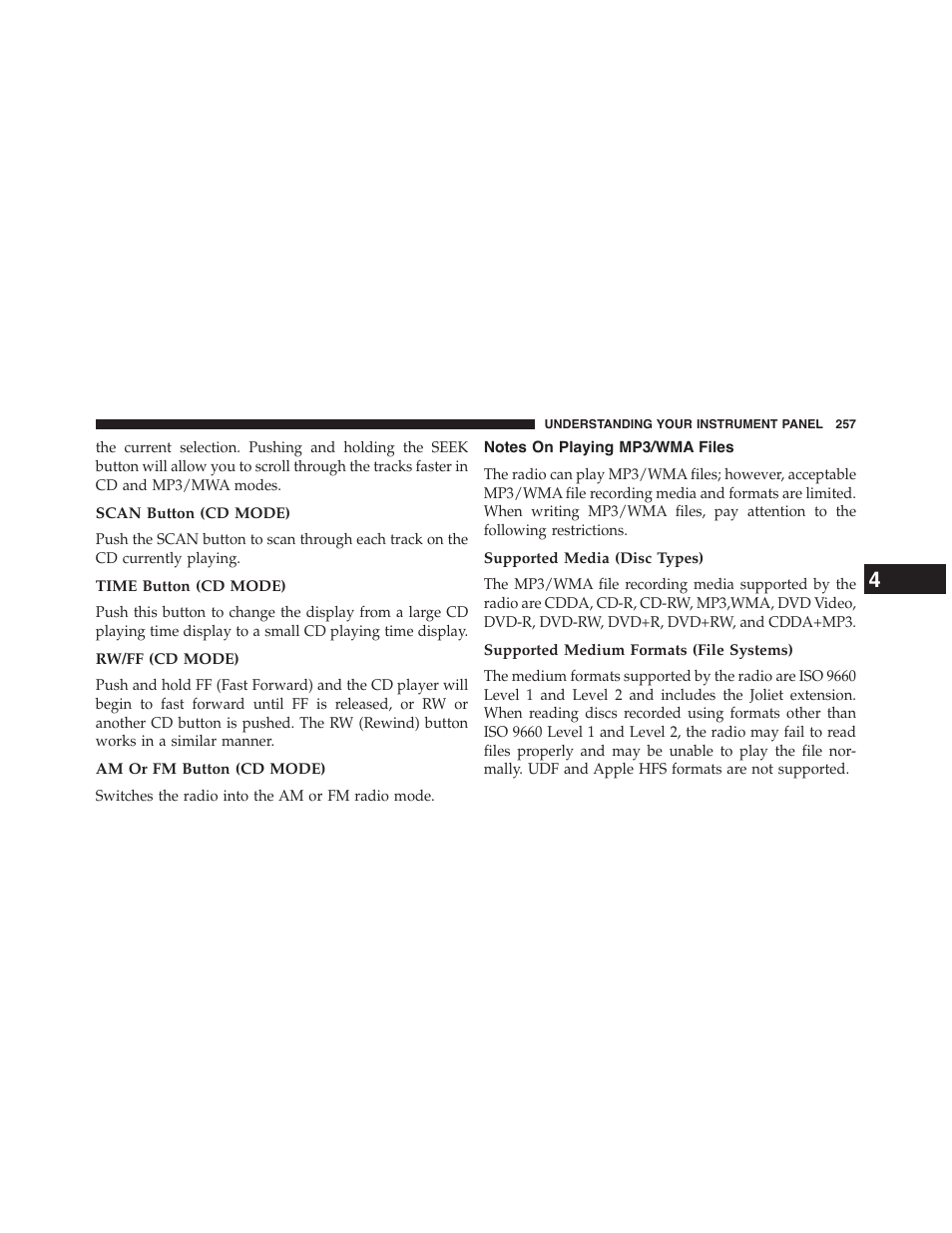 UNDERSTANDING YOUR INSTRUMENT PANEL 257

the current selection. Pushing and holding the SEEK button will allow you to scroll through the tracks faster in CD and MP3/MWA modes.

SCAN Button (CD MODE)

Push the SCAN button to scan through each track on the CD currently playing.

TIME Button (CD MODE)

Push this button to change the display from a large CD playing time display to a small CD playing time display.

RW/FF (CD MODE)

Push and hold FF (Fast Forward) and the CD player will begin to fast forward until FF is released, or RW or another CD button is pushed. The RW (Rewind) button works in a similar manner.

AM Or FM Button (CD MODE)

Switches the radio into the AM or FM radio mode.

Notes On Playing MP3/WMA Files

The radio can play MP3/WMA files; however, acceptable MP3/WMA file recording media and formats are limited. When writing MP3/WMA files, pay attention to the following restrictions.

Supported Media (Disc Types)

The MP3/WMA file recording media supported by the radio are CDDA, CD-R, CD-RW, MP3,WMA, DVD Video, DVD-R, DVD-RW, DVD+R, DVD+RW, and CDDA+MP3.

Supported Medium Formats (File Systems)

The medium formats supported by the radio are ISO 9660 Level 1 and Level 2 and includes the Joliet extension. When reading discs recorded using formats other than ISO 9660 Level 1 and Level 2, the radio may fail to read files properly and may be unable to play the file normally. UDF and Apple HFS formats are not supported.

4